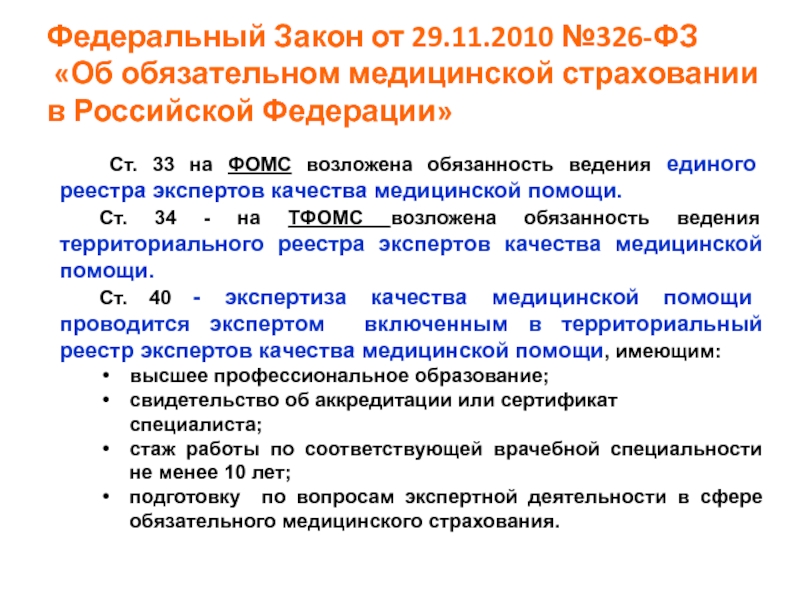 Федеральный Закон от 29.11.2010 №326-ФЗ «Об обязательном медицинской страховании в Российской Федерации»

Ст. 33 на ФОМС возложена обязанность ведения единого реестра экспертов качества медицинской помощи.

Ст. 34 - на ТФОМС возложена обязанность ведения территориального реестра экспертов качества медицинской помощи.

Ст. 40 - экспертиза качества медицинской помощи проводится экспертом включенным в территориальный реестр экспертов качества медицинской помощи, имеющим:

• высшее профессиональное образование;
• свидетельство об аккредитации или сертификат специалиста;
• стаж работы по соответствующей врачебной специальности не менее 10 лет;
• подготовку по вопросам экспертной деятельности в сфере обязательного медицинского страхования.